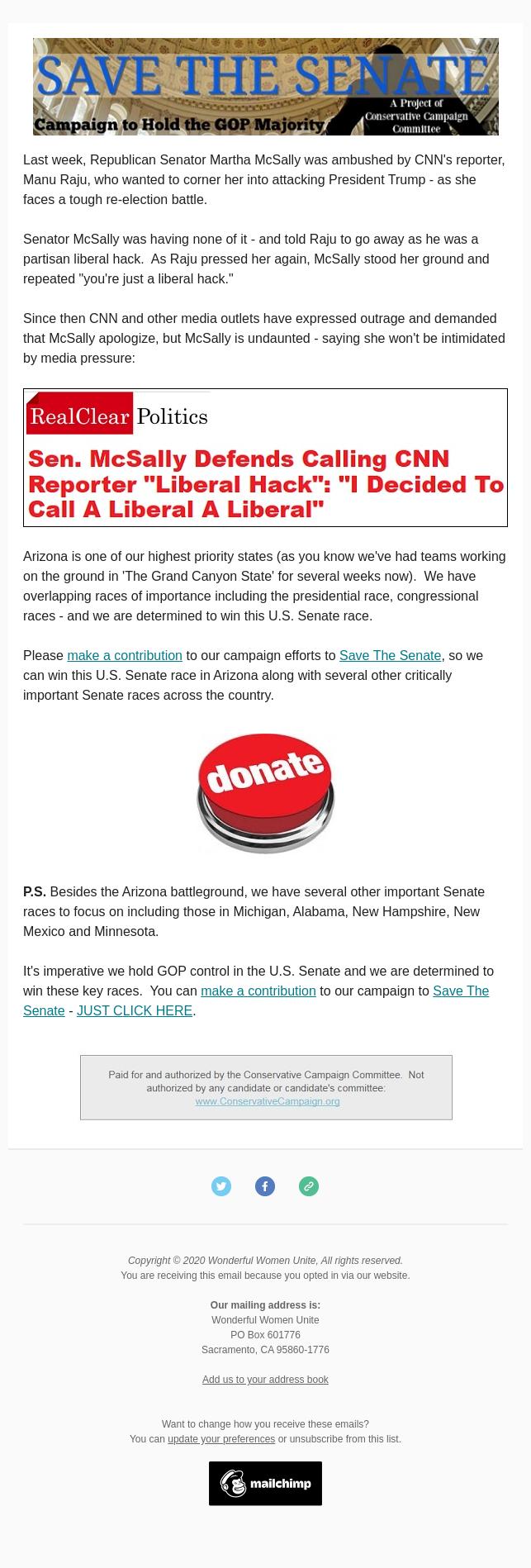 SAVE THE SENATE
Campaign to Hold the GOP Majority
A Project of Conservative Campaign Committee

Last week, Republican Senator Martha McSally was ambushed by CNN's reporter, Manu Raju, who wanted to corner her into attacking President Trump - as she faces a tough re-election battle.

Senator McSally was having none of it - and told Raju to go away as he was a partisan liberal hack. As Raju pressed her again, McSally stood her ground and repeated "you're just a liberal hack."

Since then CNN and other media outlets have expressed outrage and demanded that McSally apologize, but McSally is undaunted - saying she won't be intimidated by media pressure:

RealClear Politics

Sen. McSally Defends Calling CNN Reporter "Liberal Hack": "I Decided To Call A Liberal A Liberal"

Arizona is one of our highest priority states (as you know we've had teams working on the ground in 'The Grand Canyon State' for several weeks now). We have overlapping races of importance including the presidential race, congressional races - and we are determined to win this U.S. Senate race.

Please make a contribution to our campaign efforts to Save The Senate, so we can win this U.S. Senate race in Arizona along with several other critically important Senate races across the country.

donate

P.S. Besides the Arizona battleground, we have several other important Senate races to focus on including those in Michigan, Alabama, New Hampshire, New Mexico and Minnesota.

It's imperative we hold GOP control in the U.S. Senate and we are determined to win these key races. You can make a contribution to our campaign to Save The Senate - JUST CLICK HERE.

Paid for and authorized by the Conservative Campaign Committee. Not authorized by any candidate or candidate's committee: www.ConservativeCampaign.org

Copyright © 2020 Wonderful Women Unite, All rights reserved.
You are receiving this email because you opted in via our website.

Our mailing address is:
Wonderful Women Unite
PO Box 601776
Sacramento, CA 95860-1776

Add us to your address book

Want to change how you receive these emails?
You can update your preferences or unsubscribe from this list.

mailchimp